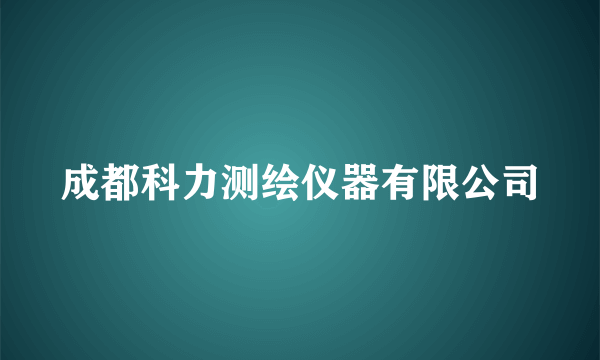 成都科力测绘仪器有限公司